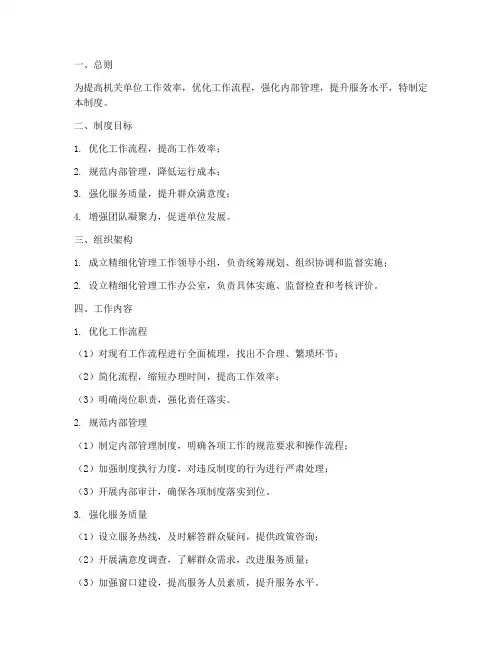 一、总则

为提高机关单位工作效率，优化工作流程，强化内部管理，提升服务水平，特制定本制度。

二、制度目标

1. 优化工作流程，提高工作效率；

2. 规范内部管理，降低运行成本；

3. 强化服务质量，提升群众满意度；

4. 增强团队凝聚力，促进单位发展。

三、组织架构

1. 成立精细化管理工作领导小组，负责统筹规划、组织协调和监督实施；

2. 设立精细化管理工作办公室，负责具体实施、监督检查和考核评价。

四、工作内容

1. 优化工作流程

（1）对现有工作流程进行全面梳理，找出不合理、繁琐环节；

（2）简化流程，缩短办理时间，提高工作效率；

（3）明确岗位职责，强化责任落实。

2. 规范内部管理

（1）制定内部管理制度，明确各项工作的规范要求和操作流程；

（2）加强制度执行力度，对违反制度的行为进行严肃处理；

（3）开展内部审计，确保各项制度落实到位。

3. 强化服务质量

（1）设立服务热线，及时解答群众疑问，提供政策咨询；

（2）开展满意度调查，了解群众需求，改进服务质量；

（3）加强窗口建设，提高服务人员素质，提升服务水平。